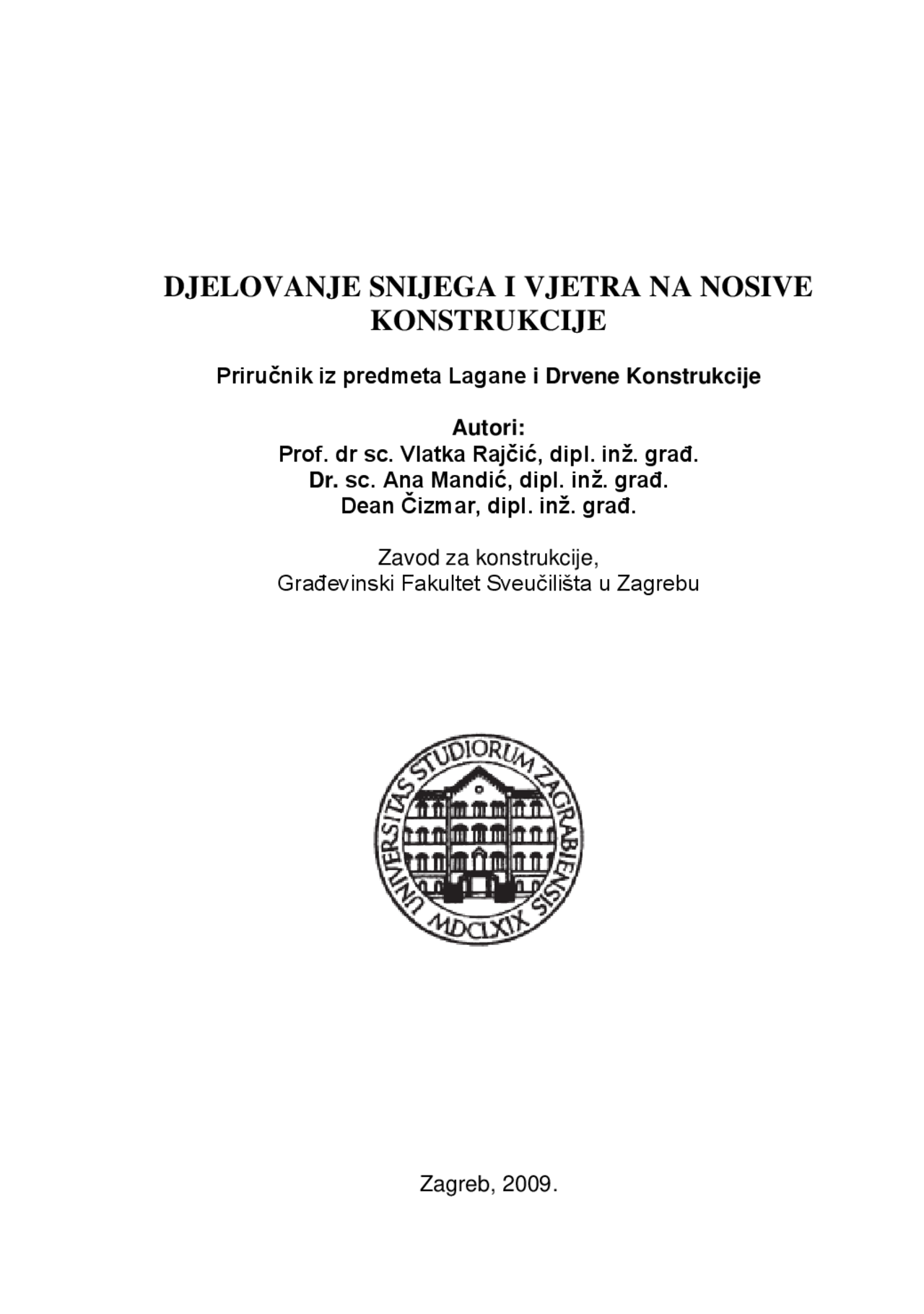 DJELOVANJE SNIJEGA I VJETRA NA NOSIVE KONSTRUKCIJE

Priručnik iz predmeta Lagane i Drvene Konstrukcije

Autori:
Prof. dr sc. Vlatka Rajčić, dipl. inž. građ.
Dr. sc. Ana Mandić, dipl. inž. građ.
Dean Čizmar, dipl. inž. građ.

Zavod za konstrukcije,
Građevinski Fakultet Sveučilišta u Zagrebu

UNIVERSITAS STUDIORUM ZAGRABIENSIS
MDCLXIX

Zagreb, 2009.